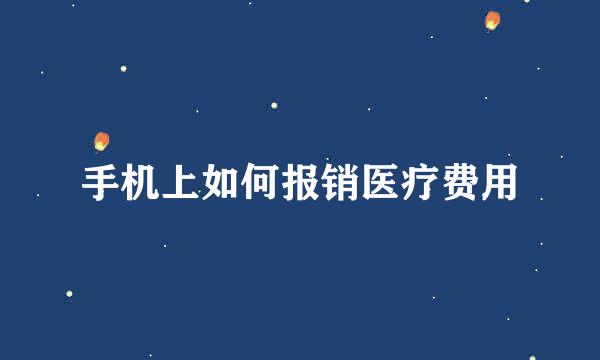 手机上如何报销医疗费用